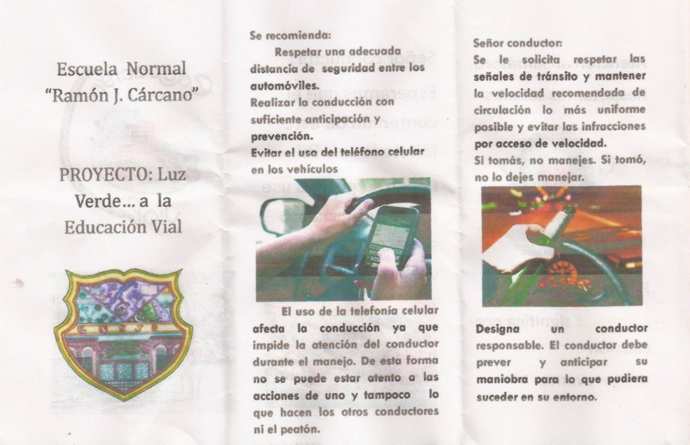 Escuela Normal
"Ramón J. Cárcano"

PROYECTO: Luz Verde... a la Educación Vial

Se recomienda:
Respetar una adecuada distancia de seguridad entre los automóviles.
Realizar la conducción con suficiente anticipación y prevención.
Evitar el uso del teléfono celular en los vehículos

El uso de la telefonía celular afecta la conducción ya que impide la atención del conductor durante el manejo. De esta forma no se puede estar atento a las acciones de uno y tampoco lo que hacen los otros conductores ni el peatón.

Señor conductor:
Se le solicita respetar las señales de tránsito y mantener la velocidad recomendada de circulación lo más uniforme posible y evitar las infracciones por acceso de velocidad.
Si tomás, no manejes. Si tomó, no lo dejes manejar.

Designa un conductor responsable. El conductor debe prever y anticipar su maniobra para lo que pudiera suceder en su entorno.